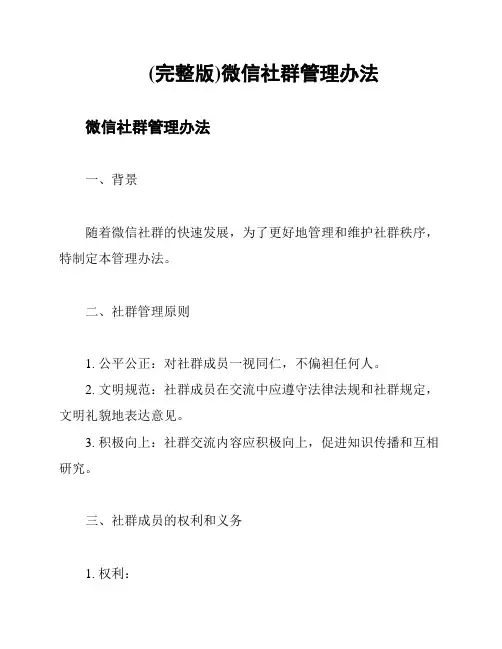 (完整版)微信社群管理办法

微信社群管理办法

一、背景

随着微信社群的快速发展，为了更好地管理和维护社群秩序，特制定本管理办法。

二、社群管理原则

1. 公平公正：对社群成员一视同仁，不偏袒任何人。

2. 文明规范：社群成员在交流中应遵守法律法规和社群规定，文明礼貌地表达意见。

3. 积极向上：社群交流内容应积极向上，促进知识传播和互相研究。

三、社群成员的权利和义务

1. 权利：